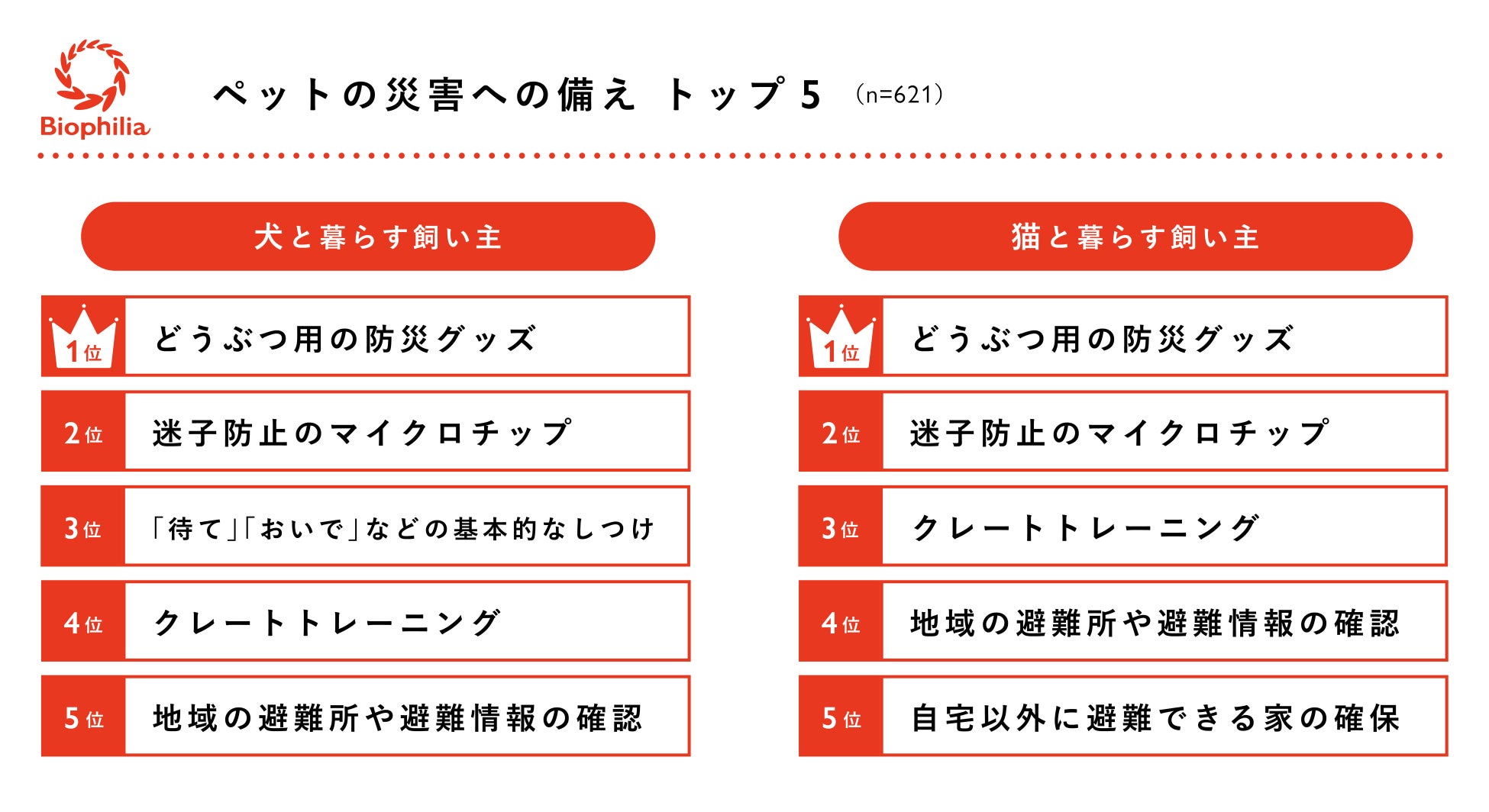 Biophilia

ペットの災害への備え トップ5 （n=621）

犬と暮らす飼い主

1位 どうぶつ用の防災グッズ

2位 迷子防止のマイクロチップ

3位 「待て」「おいで」などの基本的なしつけ

4位 クレートトレーニング

5位 地域の避難所や避難情報の確認

猫と暮らす飼い主

1位 どうぶつ用の防災グッズ

2位 迷子防止のマイクロチップ

3位 クレートトレーニング

4位 地域の避難所や避難情報の確認

5位 自宅以外に避難できる家の確保